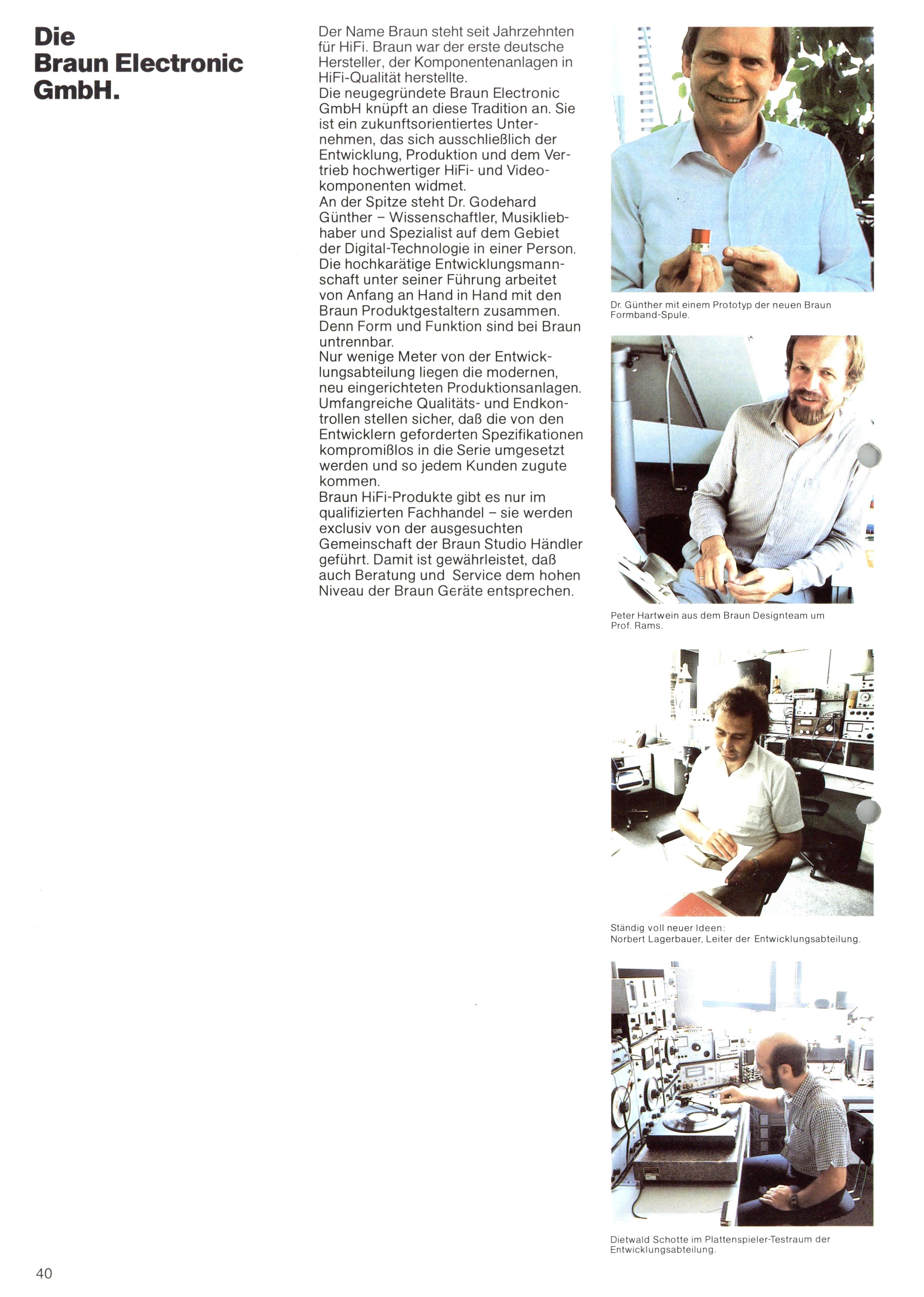 Die Braun Electronic GmbH.

Der Name Braun steht seit Jahrzehnten für HiFi. Braun war der erste deutsche Hersteller, der Komponentenanlagen in HiFi-Qualität herstellte.
Die neugegründete Braun Electronic GmbH knüpft an diese Tradition an. Sie ist ein zukunftsorientiertes Unternehmen, das sich ausschließlich der Entwicklung, Produktion und dem Vertrieb hochwertiger HiFi- und Videokomponenten widmet.
An der Spitze steht Dr. Godehard Günther – Wissenschaftler, Musikliebhaber und Spezialist auf dem Gebiet der Digital-Technologie in einer Person. Die hochkarätige Entwicklungsmannschaft unter seiner Führung arbeitet von Anfang an Hand in Hand mit den Braun Produktgestaltern zusammen. Denn Form und Funktion sind bei Braun untrennbar.
Nur wenige Meter von der Entwicklungsabteilung liegen die modernen, neu eingerichteten Produktionsanlagen. Umfangreiche Qualitäts- und Endkontrollen stellen sicher, daß die von den Entwicklern geforderten Spezifikationen kompromißlos in die Serie umgesetzt werden und so jedem Kunden zugute kommen.
Braun HiFi-Produkte gibt es nur im qualifizierten Fachhandel – sie werden exclusiv von der ausgesuchten Gemeinschaft der Braun Studio Händler geführt. Damit ist gewährleistet, daß auch Beratung und Service dem hohen Niveau der Braun Geräte entsprechen.

Dr. Günther mit einem Prototyp der neuen Braun Formband-Spule.

Peter Hartwein aus dem Braun Designteam um Prof. Rams.

Ständig voll neuer Ideen: Norbert Lagerbauer, Leiter der Entwicklungsabteilung.

Dietwald Schotte im Plattenspieler-Testraum der Entwicklungsabteilung.

40